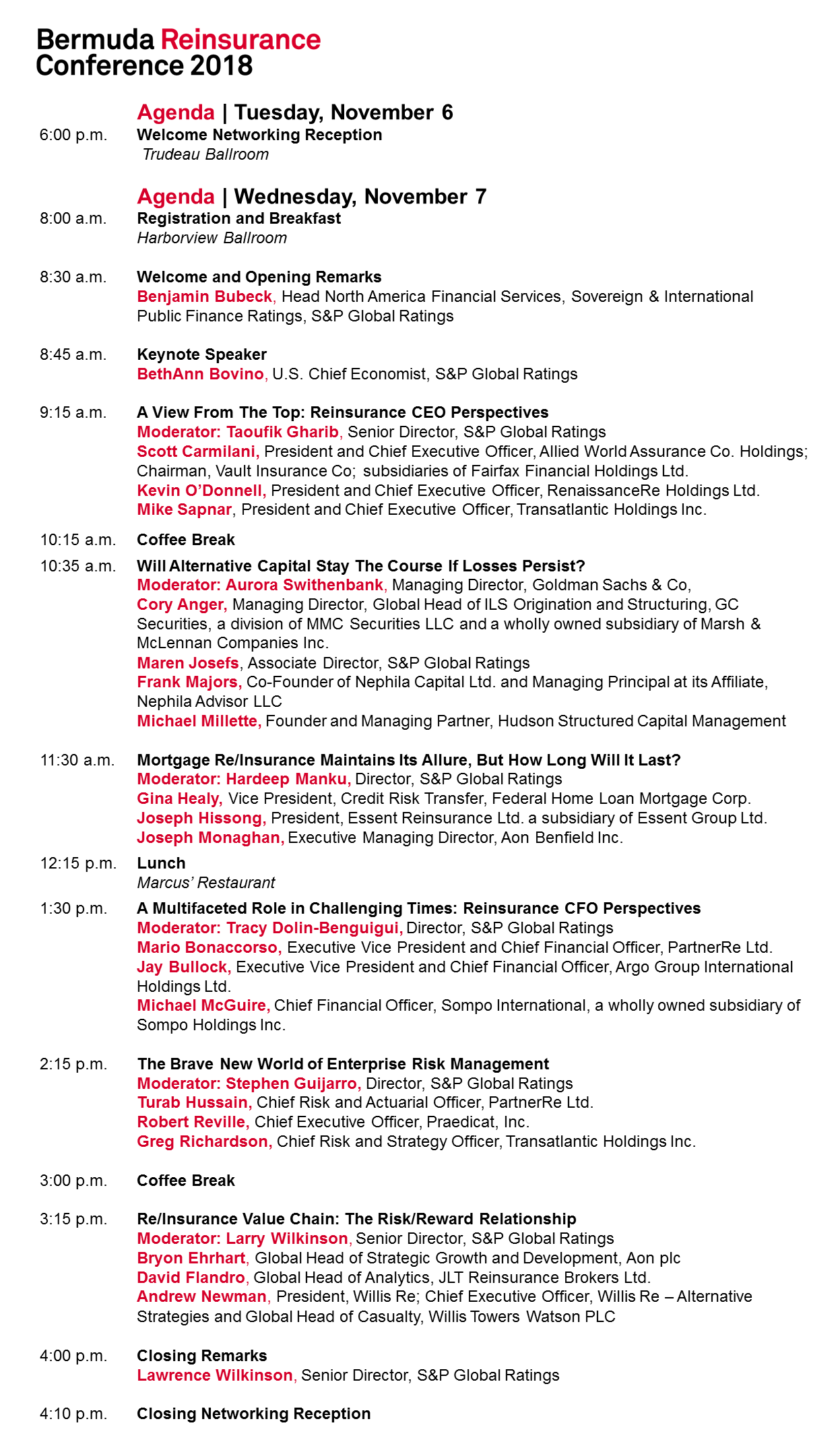 Bermuda Reinsurance Conference 2018

Agenda | Tuesday, November 6

6:00 p.m. Welcome Networking Reception
Trudeau Ballroom

Agenda | Wednesday, November 7

8:00 a.m. Registration and Breakfast
Harborview Ballroom

8:30 a.m. Welcome and Opening Remarks
Benjamin Bubeck, Head North America Financial Services, Sovereign & International Public Finance Ratings, S&P Global Ratings

8:45 a.m. Keynote Speaker
BethAnn Bovino, U.S. Chief Economist, S&P Global Ratings

9:15 a.m. A View From The Top: Reinsurance CEO Perspectives
Moderator: Taoufik Gharib, Senior Director, S&P Global Ratings
Scott Carmilani, President and Chief Executive Officer, Allied World Assurance Co. Holdings; Chairman, Vault Insurance Co; subsidiaries of Fairfax Financial Holdings Ltd.
Kevin O'Donnell, President and Chief Executive Officer, RenaissanceRe Holdings Ltd.
Mike Sapnar, President and Chief Executive Officer, Transatlantic Holdings Inc.

10:15 a.m. Coffee Break

10:35 a.m. Will Alternative Capital Stay The Course If Losses Persist?
Moderator: Aurora Swithenbank, Managing Director, Goldman Sachs & Co,
Cory Anger, Managing Director, Global Head of ILS Origination and Structuring, GC Securities, a division of MMC Securities LLC and a wholly owned subsidiary of Marsh & McLennan Companies Inc.
Maren Josefs, Associate Director, S&P Global Ratings
Frank Majors, Co-Founder of Nephila Capital Ltd. and Managing Principal at its Affiliate, Nephila Advisor LLC
Michael Millette, Founder and Managing Partner, Hudson Structured Capital Management

11:30 a.m. Mortgage Re/Insurance Maintains Its Allure, But How Long Will It Last?
Moderator: Hardeep Manku, Director, S&P Global Ratings
Gina Healy, Vice President, Credit Risk Transfer, Federal Home Loan Mortgage Corp.
Joseph Hissong, President, Essent Reinsurance Ltd. a subsidiary of Essent Group Ltd.
Joseph Monaghan, Executive Managing Director, Aon Benfield Inc.

12:15 p.m. Lunch
Marcus' Restaurant

1:30 p.m. A Multifaceted Role in Challenging Times: Reinsurance CFO Perspectives
Moderator: Tracy Dolin-Benguigui, Director, S&P Global Ratings
Mario Bonaccorso, Executive Vice President and Chief Financial Officer, PartnerRe Ltd.
Jay Bullock, Executive Vice President and Chief Financial Officer, Argo Group International Holdings Ltd.
Michael McGuire, Chief Financial Officer, Sompo International, a wholly owned subsidiary of Sompo Holdings Inc.

2:15 p.m. The Brave New World of Enterprise Risk Management
Moderator: Stephen Guijarro, Director, S&P Global Ratings
Turab Hussain, Chief Risk and Actuarial Officer, PartnerRe Ltd.
Robert Reville, Chief Executive Officer, Praedicat, Inc.
Greg Richardson, Chief Risk and Strategy Officer, Transatlantic Holdings Inc.

3:00 p.m. Coffee Break

3:15 p.m. Re/Insurance Value Chain: The Risk/Reward Relationship
Moderator: Larry Wilkinson, Senior Director, S&P Global Ratings
Bryon Ehrhart, Global Head of Strategic Growth and Development, Aon plc
David Flandro, Global Head of Analytics, JLT Reinsurance Brokers Ltd.
Andrew Newman, President, Willis Re; Chief Executive Officer, Willis Re – Alternative Strategies and Global Head of Casualty, Willis Towers Watson PLC

4:00 p.m. Closing Remarks
Lawrence Wilkinson, Senior Director, S&P Global Ratings

4:10 p.m. Closing Networking Reception